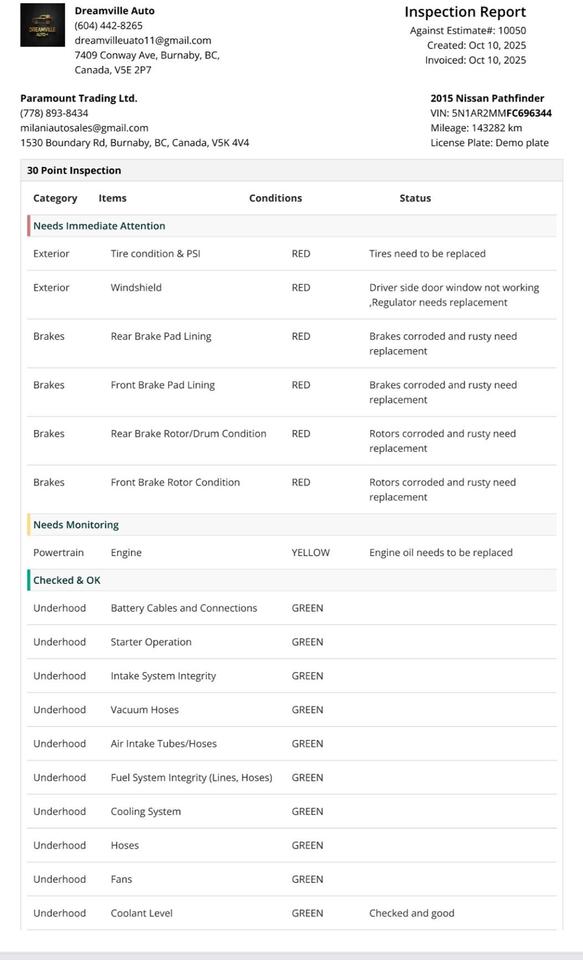 DREAMVILLE AUTO

Dreamville Auto
(604) 442-8265
dreamvilleuato11@gmail.com
7409 Conway Ave, Burnaby, BC, Canada, V5E 2P7

Inspection Report
Against Estimate#: 10050
Created: Oct 10, 2025
Invoiced: Oct 10, 2025

Paramount Trading Ltd.
(778) 893-8434
milaniautosales@gmail.com
1530 Boundary Rd, Burnaby, BC, Canada, V5K 4V4

2015 Nissan Pathfinder
VIN: 5N1AR2MMFC696344
Mileage: 143282 km
License Plate: Demo plate

30 Point Inspection

| Category | Items | Conditions | Status |
|---|---|---|---|
| Needs Immediate Attention | | | |
| Exterior | Tire condition & PSI | RED | Tires need to be replaced |
| Exterior | Windshield | RED | Driver side door window not working ,Regulator needs replacement |
| Brakes | Rear Brake Pad Lining | RED | Brakes corroded and rusty need replacement |
| Brakes | Front Brake Pad Lining | RED | Brakes corroded and rusty need replacement |
| Brakes | Rear Brake Rotor/Drum Condition | RED | Rotors corroded and rusty need replacement |
| Brakes | Front Brake Rotor Condition | RED | Rotors corroded and rusty need replacement |
| Needs Monitoring | | | |
| Powertrain | Engine | YELLOW | Engine oil needs to be replaced |
| Checked & OK | | | |
| Underhood | Battery Cables and Connections | GREEN | |
| Underhood | Starter Operation | GREEN | |
| Underhood | Intake System Integrity | GREEN | |
| Underhood | Vacuum Hoses | GREEN | |
| Underhood | Air Intake Tubes/Hoses | GREEN | |
| Underhood | Fuel System Integrity (Lines, Hoses) | GREEN | |
| Underhood | Cooling System | GREEN | |
| Underhood | Hoses | GREEN | |
| Underhood | Fans | GREEN | |
| Underhood | Coolant Level | GREEN | Checked and good |